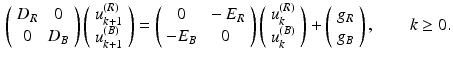 $\begin{pmatrix} D_R & 0 \\ 0 & D_B \end{pmatrix} \begin{pmatrix} u_{k+1}^{(R)} \\ u_{k+1}^{(B)} \end{pmatrix} = \begin{pmatrix} 0 & -E_R \\ -E_B & 0 \end{pmatrix} \begin{pmatrix} u_k^{(R)} \\ u_k^{(B)} \end{pmatrix} + \begin{pmatrix} g_R \\ g_B \end{pmatrix}, \qquad k \geq 0.$